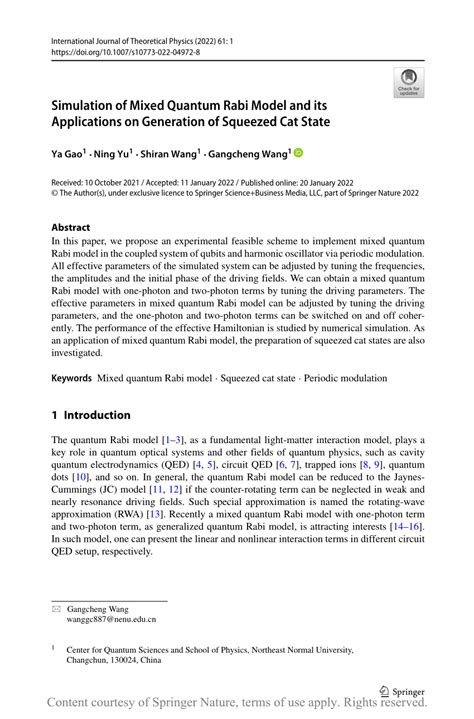 International Journal of Theoretical Physics (2022) 61: 1
https://doi.org/10.1007/s10773-022-04972-8

Check for updates

Simulation of Mixed Quantum Rabi Model and its Applications on Generation of Squeezed Cat State

Ya Gao$^1$ · Ning Yu$^1$ · Shiran Wang$^1$ · Gangcheng Wang$^1$

Received: 10 October 2021 / Accepted: 11 January 2022 / Published online: 20 January 2022
© The Author(s), under exclusive licence to Springer Science+Business Media, LLC, part of Springer Nature 2022

Abstract
In this paper, we propose an experimental feasible scheme to implement mixed quantum Rabi model in the coupled system of qubits and harmonic oscillator via periodic modulation. All effective parameters of the simulated system can be adjusted by tuning the frequencies, the amplitudes and the initial phase of the driving fields. We can obtain a mixed quantum Rabi model with one-photon and two-photon terms by tuning the driving parameters. The effective parameters in mixed quantum Rabi model can be adjusted by tuning the driving parameters, and the one-photon and two-photon terms can be switched on and off coherently. The performance of the effective Hamiltonian is studied by numerical simulation. As an application of mixed quantum Rabi model, the preparation of squeezed cat states are also investigated.

Keywords Mixed quantum Rabi model · Squeezed cat state · Periodic modulation

1 Introduction

The quantum Rabi model [1–3], as a fundamental light-matter interaction model, plays a key role in quantum optical systems and other fields of quantum physics, such as cavity quantum electrodynamics (QED) [4, 5], circuit QED [6, 7], trapped ions [8, 9], quantum dots [10], and so on. In general, the quantum Rabi model can be reduced to the Jaynes-Cummings (JC) model [11, 12] if the counter-rotating term can be neglected in weak and nearly resonance driving fields. Such special approximation is named the rotating-wave approximation (RWA) [13]. Recently a mixed quantum Rabi model with one-photon term and two-photon term, as generalized quantum Rabi model, is attracting interests [14–16]. In such model, one can present the linear and nonlinear interaction terms in different circuit QED setup, respectively.

Gangcheng Wang
wanggc887@nenu.edu.cn

$^1$ Center for Quantum Sciences and School of Physics, Northeast Normal University, Changchun, 130024, China

Springer
Content courtesy of Springer Nature, terms of use apply. Rights reserved.